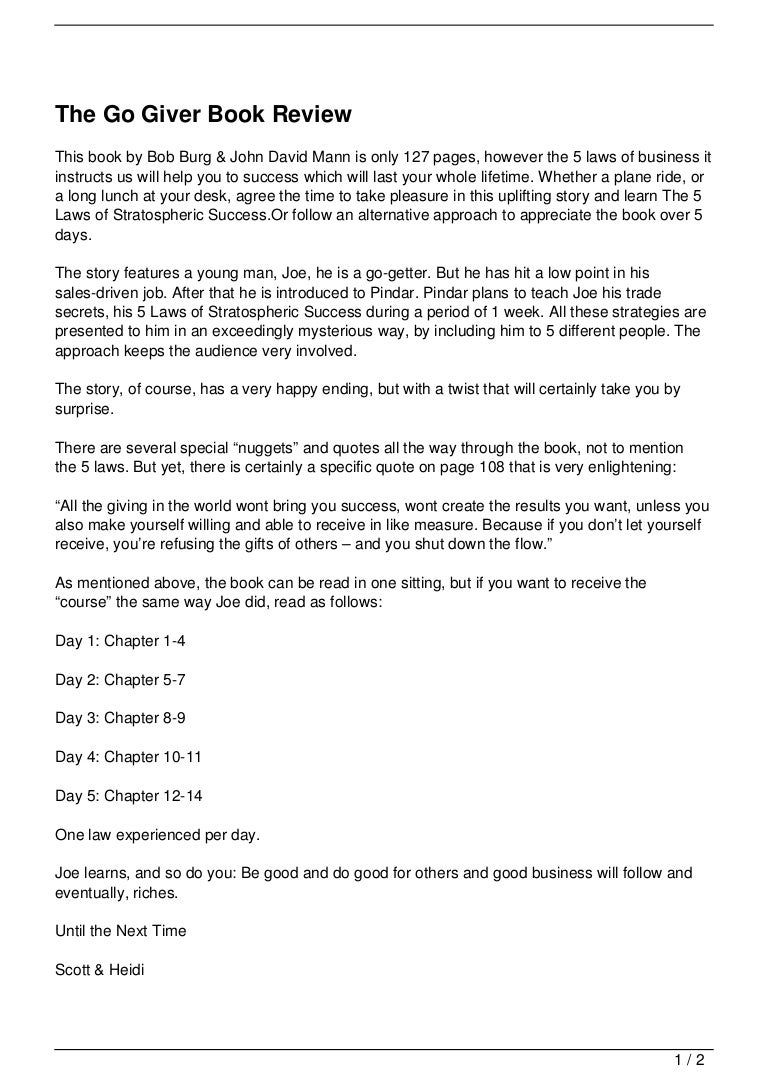 The Go Giver Book Review

This book by Bob Burg & John David Mann is only 127 pages, however the 5 laws of business it instructs us will help you to success which will last your whole lifetime. Whether a plane ride, or a long lunch at your desk, agree the time to take pleasure in this uplifting story and learn The 5 Laws of Stratospheric Success.Or follow an alternative approach to appreciate the book over 5 days.

The story features a young man, Joe, he is a go-getter. But he has hit a low point in his sales-driven job. After that he is introduced to Pindar. Pindar plans to teach Joe his trade secrets, his 5 Laws of Stratospheric Success during a period of 1 week. All these strategies are presented to him in an exceedingly mysterious way, by including him to 5 different people. The approach keeps the audience very involved.

The story, of course, has a very happy ending, but with a twist that will certainly take you by surprise.

There are several special “nuggets” and quotes all the way through the book, not to mention the 5 laws. But yet, there is certainly a specific quote on page 108 that is very enlightening:

“All the giving in the world wont bring you success, wont create the results you want, unless you also make yourself willing and able to receive in like measure. Because if you don’t let yourself receive, you’re refusing the gifts of others – and you shut down the flow.”

As mentioned above, the book can be read in one sitting, but if you want to receive the “course” the same way Joe did, read as follows:

Day 1: Chapter 1-4

Day 2: Chapter 5-7

Day 3: Chapter 8-9

Day 4: Chapter 10-11

Day 5: Chapter 12-14

One law experienced per day.

Joe learns, and so do you: Be good and do good for others and good business will follow and eventually, riches.

Until the Next Time

Scott & Heidi

1 / 2